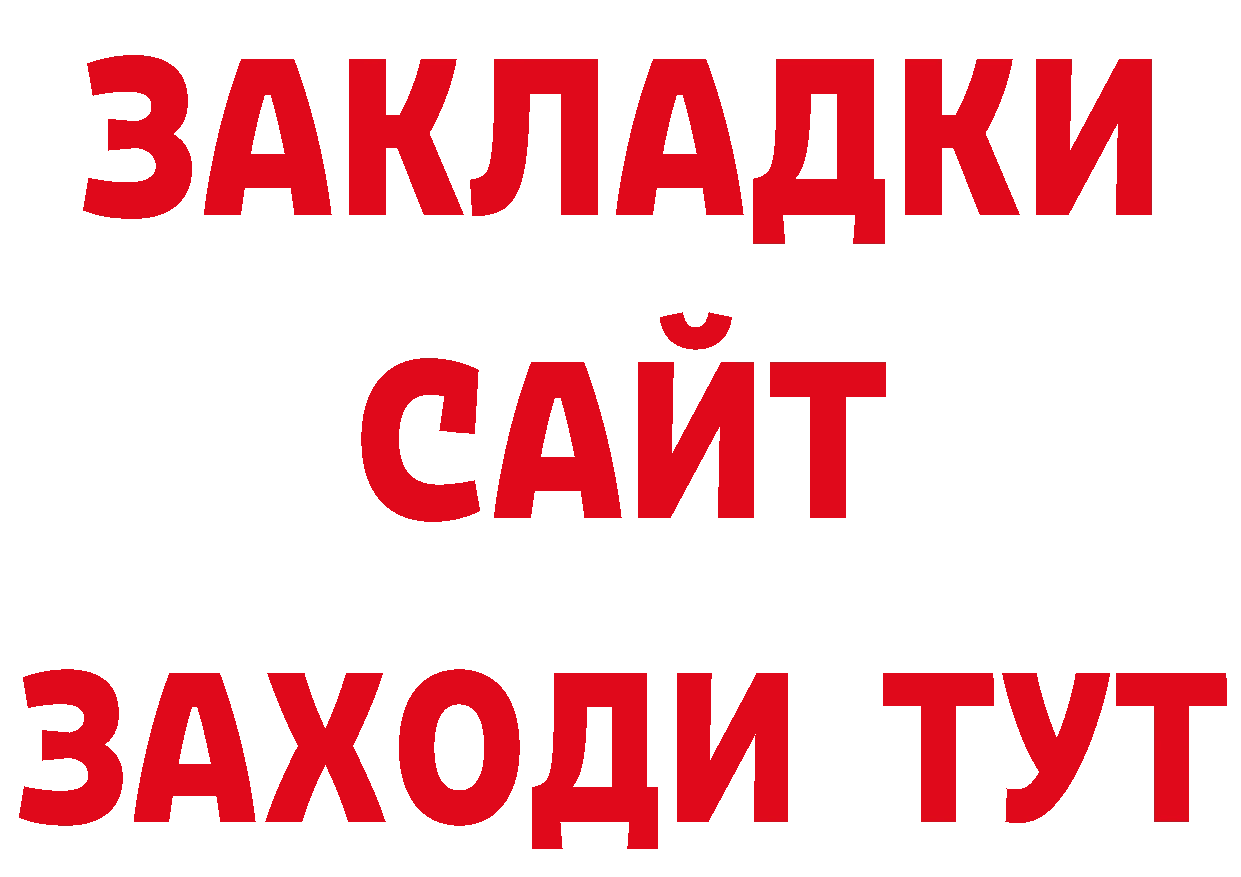 ЗАКЛАДКИ
САЙТ
ЗАХОДИ ТУТ